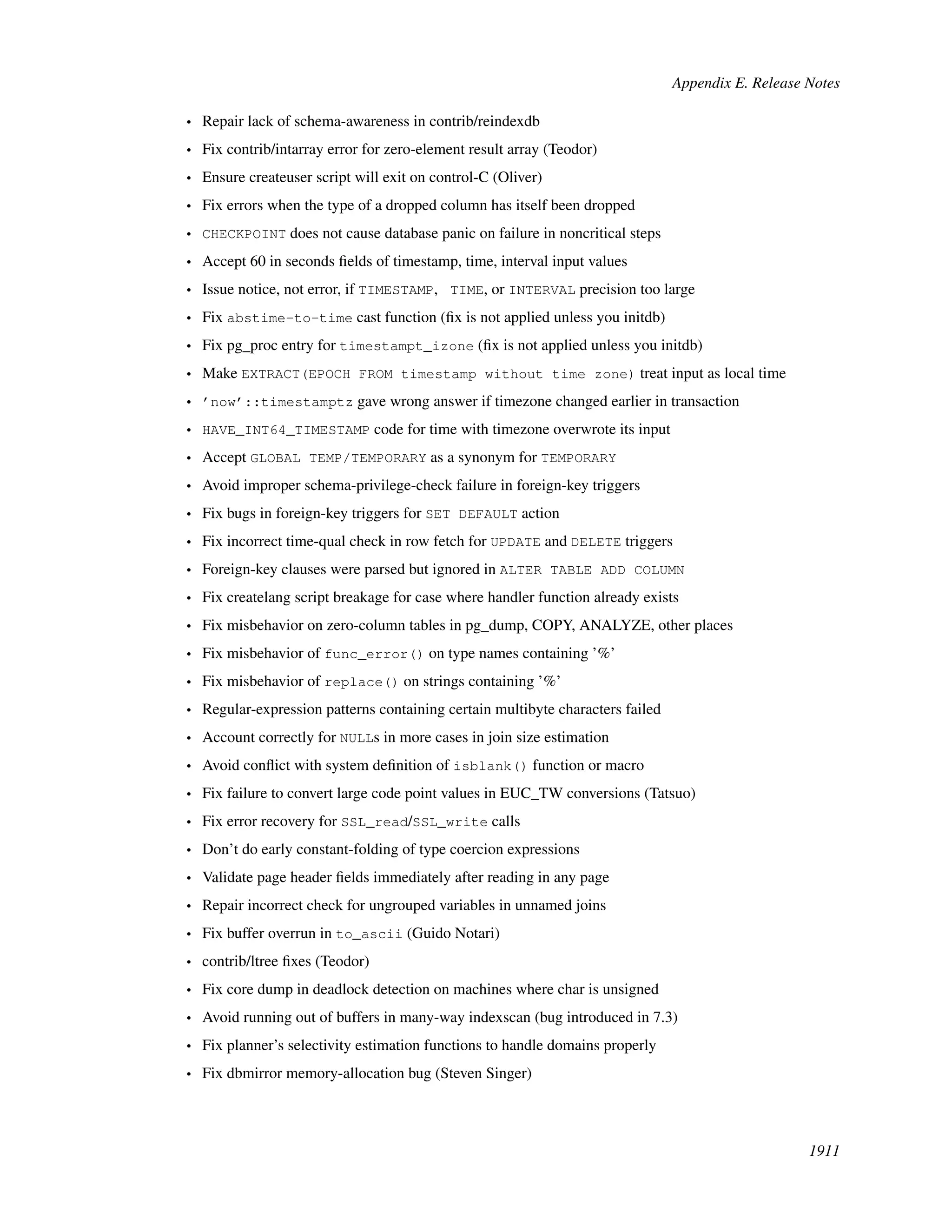 Appendix E. Release Notes

• Repair lack of schema-awareness in contrib/reindexdb
• Fix contrib/intarray error for zero-element result array (Teodor)
• Ensure createuser script will exit on control-C (Oliver)
• Fix errors when the type of a dropped column has itself been dropped
• CHECKPOINT does not cause database panic on failure in noncritical steps
• Accept 60 in seconds fields of timestamp, time, interval input values
• Issue notice, not error, if TIMESTAMP, TIME, or INTERVAL precision too large
• Fix abstime-to-time cast function (fix is not applied unless you initdb)
• Fix pg_proc entry for timestampt_izone (fix is not applied unless you initdb)
• Make EXTRACT(EPOCH FROM timestamp without time zone) treat input as local time
• 'now'::timestamptz gave wrong answer if timezone changed earlier in transaction
• HAVE_INT64_TIMESTAMP code for time with timezone overwrote its input
• Accept GLOBAL TEMP/TEMPORARY as a synonym for TEMPORARY
• Avoid improper schema-privilege-check failure in foreign-key triggers
• Fix bugs in foreign-key triggers for SET DEFAULT action
• Fix incorrect time-qual check in row fetch for UPDATE and DELETE triggers
• Foreign-key clauses were parsed but ignored in ALTER TABLE ADD COLUMN
• Fix createlang script breakage for case where handler function already exists
• Fix misbehavior on zero-column tables in pg_dump, COPY, ANALYZE, other places
• Fix misbehavior of func_error() on type names containing '%'
• Fix misbehavior of replace() on strings containing '%'
• Regular-expression patterns containing certain multibyte characters failed
• Account correctly for NULLs in more cases in join size estimation
• Avoid conflict with system definition of isblank() function or macro
• Fix failure to convert large code point values in EUC_TW conversions (Tatsuo)
• Fix error recovery for SSL_read/SSL_write calls
• Don't do early constant-folding of type coercion expressions
• Validate page header fields immediately after reading in any page
• Repair incorrect check for ungrouped variables in unnamed joins
• Fix buffer overrun in to_ascii (Guido Notari)
• contrib/ltree fixes (Teodor)
• Fix core dump in deadlock detection on machines where char is unsigned
• Avoid running out of buffers in many-way indexscan (bug introduced in 7.3)
• Fix planner's selectivity estimation functions to handle domains properly
• Fix dbmirror memory-allocation bug (Steven Singer)

1911